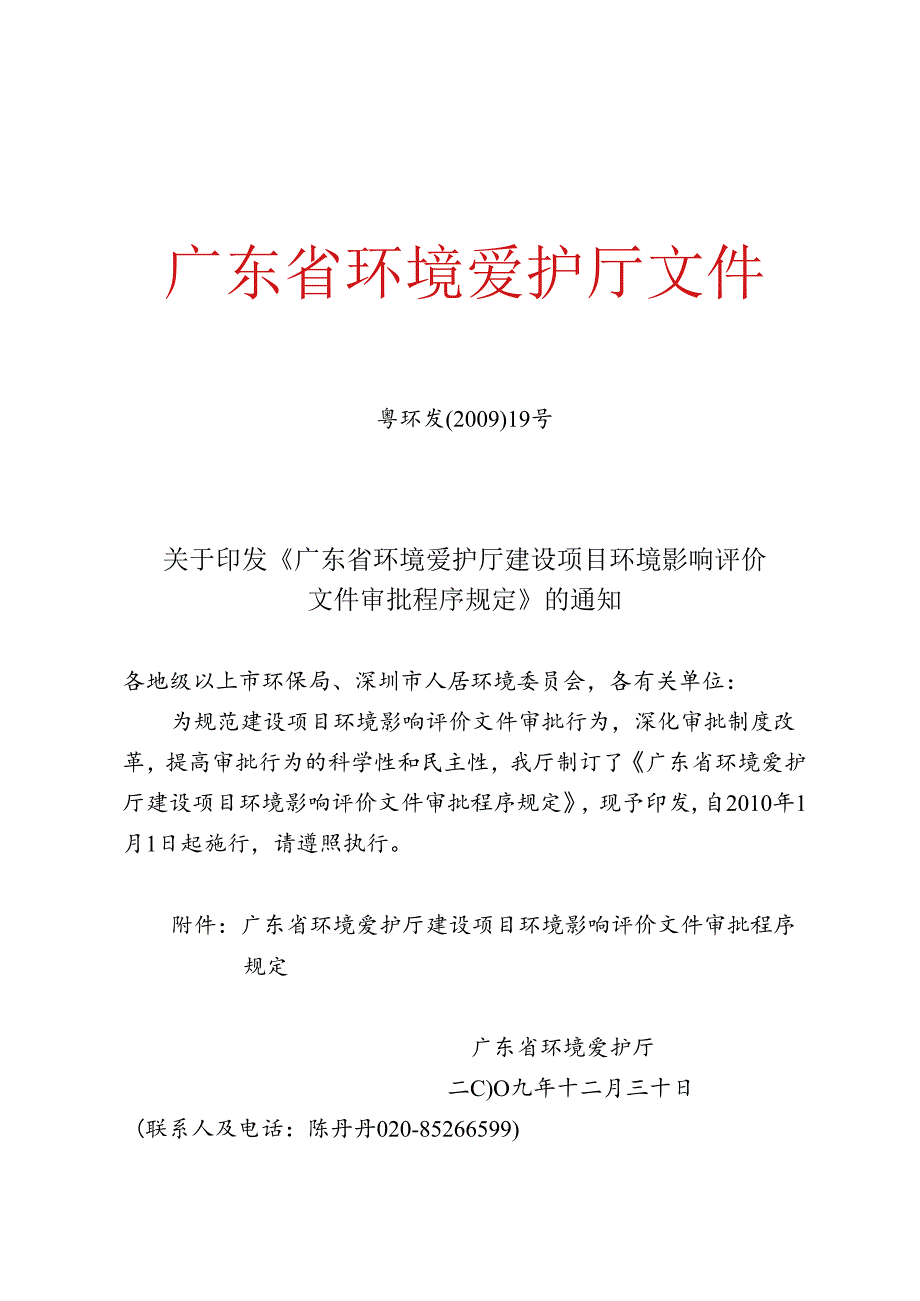 广东省环境爱护厅文件

粤环发(2009)19号

关于印发《广东省环境爱护厅建设项目环境影响评价文件审批程序规定》的通知

各地级以上市环保局、深圳市人居环境委员会，各有关单位：

为规范建设项目环境影响评价文件审批行为，深化审批制度改革，提高审批行为的科学性和民主性，我厅制订了《广东省环境爱护厅建设项目环境影响评价文件审批程序规定》，现予印发，自2010年1月1日起施行，请遵照执行。

附件：广东省环境爱护厅建设项目环境影响评价文件审批程序规定

广东省环境爱护厅

二C)O九年十二月三十日

(联系人及电话：陈丹丹020-85266599)